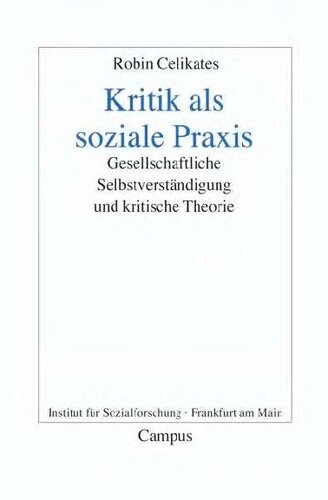 Robin Celikates

Kritik als soziale Praxis

Gesellschaftliche Selbstverständigung und kritische Theorie

Institut für Sozialforschung · Frankfurt am Main

Campus